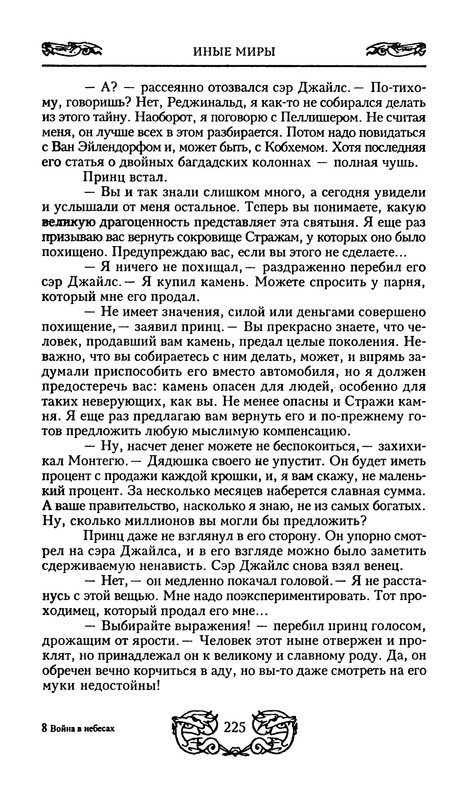 ИНЫЕ МИРЫ

— А? — рассеянно отозвался сэр Джайлс. — По-тихому, говоришь? Нет, Реджинальд, я как-то не собирался делать из этого тайну. Наоборот, я поговорю с Пеллишером. Не считая меня, он лучше всех в этом разбирается. Потом надо повидаться с Ван Эйлендорфом и, может быть, с Кобхемом. Хотя последняя его статья о двойных багдадских колоннах — полная чушь.

Принц встал.

— Вы и так знали слишком много, а сегодня увидели и услышали от меня остальное. Теперь вы понимаете, какую великую драгоценность представляет эта святыня. Я еще раз призываю вас вернуть сокровище Стражам, у которых оно было похищено. Предупреждаю вас, если вы этого не сделаете...

— Я ничего не похищал, — раздраженно перебил его сэр Джайлс. — Я купил камень. Можете спросить у парня, который мне его продал.

— Не имеет значения, силой или деньгами совершено похищение, — заявил принц. — Вы прекрасно знаете, что человек, продавший вам камень, предал целые поколения. Неважно, что вы собираетесь с ним делать, может, и впрямь задумали приспособить его вместо автомобиля, но я должен предостеречь вас: камень опасен для людей, особенно для таких неверующих, как вы. Не менее опасны и Стражи камня. Я еще раз предлагаю вам вернуть его и по-прежнему готов предложить любую мыслимую компенсацию.

— Ну, насчет денег можете не беспокоиться, — захихикал Монтегю. — Дядюшка своего не упустит. Он будет иметь процент с продажи каждой крошки, и я вам скажу, не маленький процент. За несколько месяцев наберется славная сумма. А ваше правительство, насколько я знаю, не из самых богатых. Ну, сколько миллионов вы могли бы предложить?

Принц даже не взглянул в его сторону. Он упорно смотрел на сэра Джайлса, и в его взгляде можно было заметить сдерживаемую ненависть. Сэр Джайлс снова взял венец.

— Нет, — он медленно покачал головой. — Я не расстанусь с этой вещью. Мне надо поэкспериментировать. Тот проходимец, который продал его мне...

— Выбирайте выражения! — перебил принц голосом, дрожащим от ярости. — Человек этот ныне отвержен и проклят, но принадлежал он к великому и славному роду. Да, он обречен вечно корчиться в аду, но вы-то даже смотреть на его муки недостойны!

8 Война в небесах

225